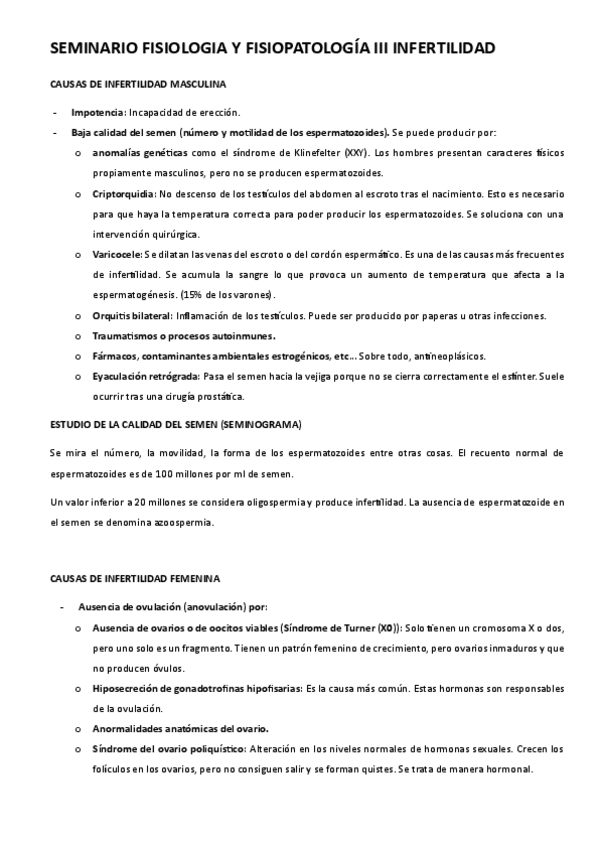 SEMINARIO FISIOLOGIA Y FISIOPATOLOGÍA III INFERTILIDAD

CAUSAS DE INFERTILIDAD MASCULINA

- Impotencia: Incapacidad de erección.
- Baja calidad del semen (número y motilidad de los espermatozoides). Se puede producir por:
  o anomalías genéticas como el síndrome de Klinefelter (XXY). Los hombres presentan caracteres físicos propiamente masculinos, pero no se producen espermatozoides.
  o Criptorquidia: No descenso de los testículos del abdomen al escroto tras el nacimiento. Esto es necesario para que haya la temperatura correcta para poder producir los espermatozoides. Se soluciona con una intervención quirúrgica.
  o Varicocele: Se dilatan las venas del escroto o del cordón espermático. Es una de las causas más frecuentes de infertilidad. Se acumula la sangre lo que provoca un aumento de temperatura que afecta a la espermatogénesis. (15% de los varones).
  o Orquitis bilateral: Inflamación de los testículos. Puede ser producido por paperas u otras infecciones.
  o Traumatismos o procesos autoinmunes.
  o Fármacos, contaminantes ambientales estrogénicos, etc… Sobre todo, antineoplásicos.
  o Eyaculación retrógrada: Pasa el semen hacia la vejiga porque no se cierra correctamente el esfínter. Suele ocurrir tras una cirugía prostática.

ESTUDIO DE LA CALIDAD DEL SEMEN (SEMINOGRAMA)

Se mira el número, la movilidad, la forma de los espermatozoides entre otras cosas. El recuento normal de espermatozoides es de 100 millones por ml de semen.

Un valor inferior a 20 millones se considera oligospermia y produce infertilidad. La ausencia de espermatozoide en el semen se denomina azoospermia.

CAUSAS DE INFERTILIDAD FEMENINA

- Ausencia de ovulación (anovulación) por:
  o Ausencia de ovarios o de oocitos viables (Síndrome de Turner (X0)): Solo tienen un cromosoma X o dos, pero uno solo es un fragmento. Tienen un patrón femenino de crecimiento, pero ovarios inmaduros y que no producen óvulos.
  o Hiposecreción de gonadotrofinas hipofisarias: Es la causa más común. Estas hormonas son responsables de la ovulación.
  o Anormalidades anatómicas del ovario.
  o Síndrome del ovario poliquístico: Alteración en los niveles normales de hormonas sexuales. Crecen los folículos en los ovarios, pero no consiguen salir y se forman quistes. Se trata de manera hormonal.